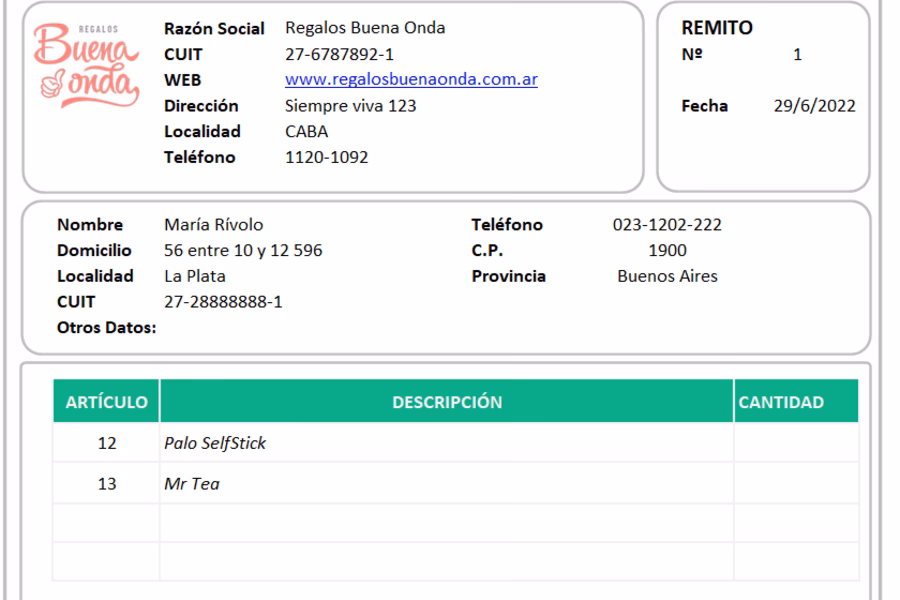 REGALOS
Buena Onda

Razón Social Regalos Buena Onda
CUIT 27-6787892-1
WEB www.regalosbuenaonda.com.ar
Dirección Siempre viva 123
Localidad CABA
Teléfono 1120-1092

REMITO
Nº 1

Fecha 29/6/2022

Nombre María Rívolo
Domicilio 56 entre 10 y 12 596
Localidad La Plata
CUIT 27-28888888-1
Otros Datos:

Teléfono 023-1202-222
C.P. 1900
Provincia Buenos Aires

| ARTÍCULO | DESCRIPCIÓN | CANTIDAD |
|---|---|---|
| 12 | Palo SelfStick | |
| 13 | Mr Tea | |
| | | |
| | | |